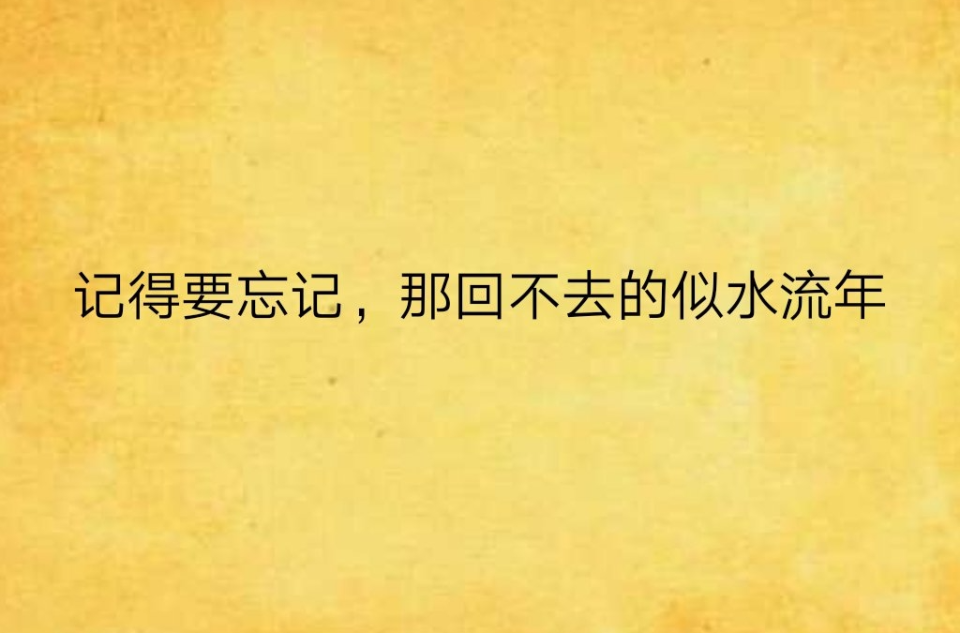 记得要忘记，那回不去的似水流年